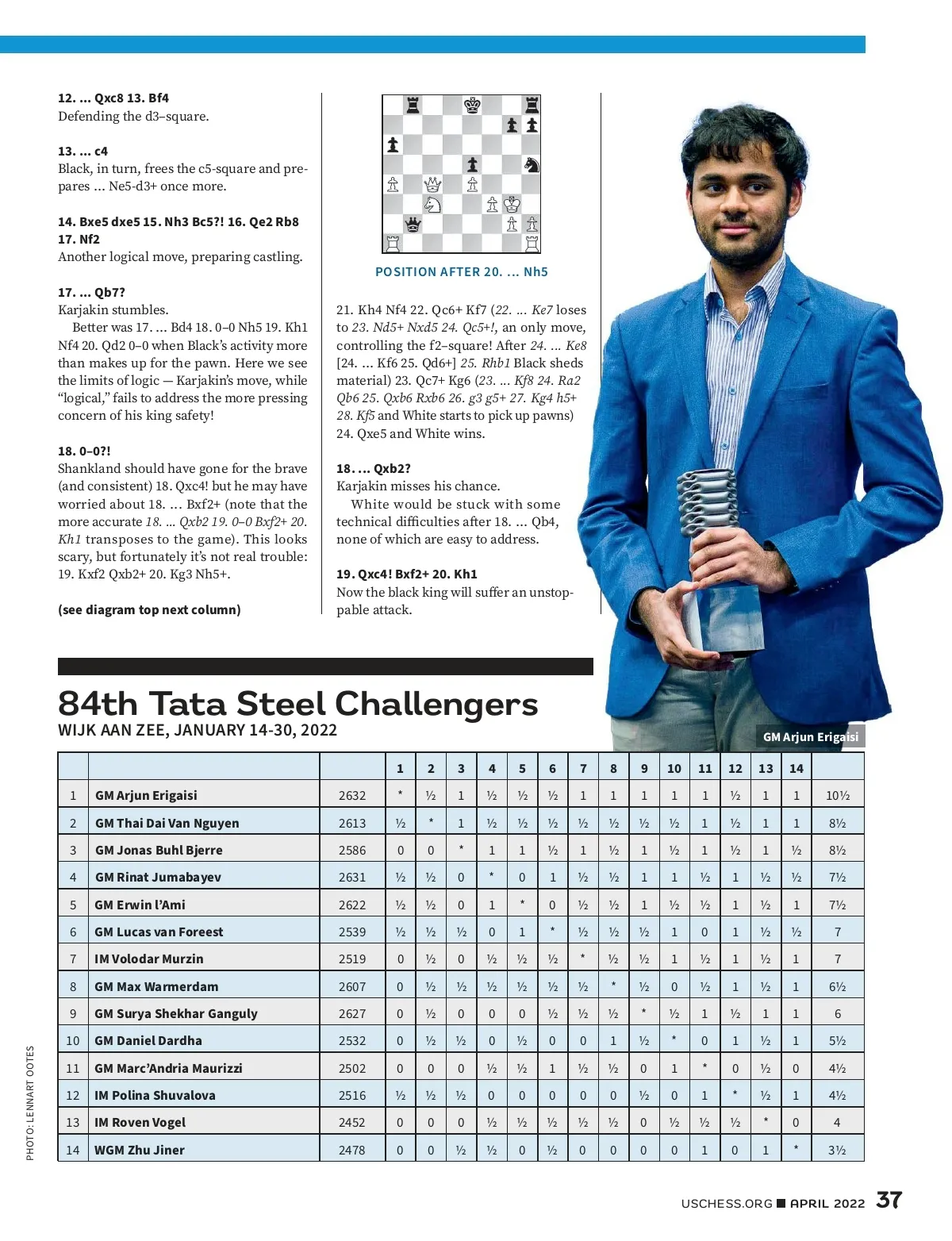 12. ... Qxc8 13. Bf4
Defending the d3–square.

13. ... c4
Black, in turn, frees the c5-square and prepares ... Ne5-d3+ once more.

14. Bxe5 dxe5 15. Nh3 Bc5?! 16. Qe2 Rb8 17. Nf2
Another logical move, preparing castling.

17. ... Qb7?
Karjakin stumbles.

Better was 17. ... Bd4 18. 0–0 Nh5 19. Kh1 Nf4 20. Qd2 0–0 when Black's activity more than makes up for the pawn. Here we see the limits of logic — Karjakin's move, while "logical," fails to address the more pressing concern of his king safety!

18. 0–0?!
Shankland should have gone for the brave (and consistent) 18. Qxc4! but he may have worried about 18. ... Bxf2+ (note that the more accurate 18. ... Qxb2 19. 0–0 Bxf2+ 20. Kh1 transposes to the game). This looks scary, but fortunately it's not real trouble: 19. Kxf2 Qxb2+ 20. Kg3 Nh5+.

(see diagram top next column)

POSITION AFTER 20. ... Nh5

21. Kh4 Nf4 22. Qc6+ Kf7 (22. ... Ke7 loses to 23. Nd5+ Nxd5 24. Qc5+!, an only move, controlling the f2–square! After 24. ... Ke8 [24. ... Kf6 25. Qd6+] 25. Rhb1 Black sheds material) 23. Qc7+ Kg6 (23. ... Kf8 24. Ra2 Qb6 25. Qxb6 Rxb6 26. g3 g5+ 27. Kg4 h5+ 28. Kf5 and White starts to pick up pawns) 24. Qxe5 and White wins.

18. ... Qxb2?
Karjakin misses his chance.

White would be stuck with some technical difficulties after 18. ... Qb4, none of which are easy to address.

19. Qxc4! Bxf2+ 20. Kh1
Now the black king will suffer an unstoppable attack.

GM Arjun Erigaisi

84th Tata Steel Challengers
WIJK AAN ZEE, JANUARY 14-30, 2022

| | | | 1 | 2 | 3 | 4 | 5 | 6 | 7 | 8 | 9 | 10 | 11 | 12 | 13 | 14 | |
|---|---|---|---|---|---|---|---|---|---|---|---|---|---|---|---|---|---|
| 1 | GM Arjun Erigaisi | 2632 | * | ½ | 1 | ½ | ½ | ½ | 1 | 1 | 1 | 1 | 1 | ½ | 1 | 1 | 10½ |
| 2 | GM Thai Dai Van Nguyen | 2613 | ½ | * | 1 | ½ | ½ | ½ | ½ | ½ | ½ | ½ | 1 | ½ | 1 | 1 | 8½ |
| 3 | GM Jonas Buhl Bjerre | 2586 | 0 | 0 | * | 1 | 1 | ½ | 1 | ½ | 1 | ½ | 1 | ½ | 1 | ½ | 8½ |
| 4 | GM Rinat Jumabayev | 2631 | ½ | ½ | 0 | * | 0 | 1 | ½ | ½ | 1 | 1 | ½ | 1 | ½ | ½ | 7½ |
| 5 | GM Erwin l'Ami | 2622 | ½ | ½ | 0 | 1 | * | 0 | ½ | ½ | 1 | ½ | ½ | 1 | ½ | 1 | 7½ |
| 6 | GM Lucas van Foreest | 2539 | ½ | ½ | ½ | 0 | 1 | * | ½ | ½ | ½ | 1 | 0 | 1 | ½ | ½ | 7 |
| 7 | IM Volodar Murzin | 2519 | 0 | ½ | 0 | ½ | ½ | ½ | * | ½ | ½ | 1 | ½ | 1 | ½ | 1 | 7 |
| 8 | GM Max Warmerdam | 2607 | 0 | ½ | ½ | ½ | ½ | ½ | ½ | * | ½ | 0 | ½ | 1 | ½ | 1 | 6½ |
| 9 | GM Surya Shekhar Ganguly | 2627 | 0 | ½ | 0 | 0 | 0 | ½ | ½ | ½ | * | ½ | 1 | ½ | 1 | 1 | 6 |
| 10 | GM Daniel Dardha | 2532 | 0 | ½ | ½ | 0 | ½ | 0 | 0 | 1 | ½ | * | 0 | 1 | ½ | 1 | 5½ |
| 11 | GM Marc'Andria Maurizzi | 2502 | 0 | 0 | 0 | ½ | ½ | 1 | ½ | ½ | 0 | 1 | * | 0 | ½ | 0 | 4½ |
| 12 | IM Polina Shuvalova | 2516 | ½ | ½ | ½ | 0 | 0 | 0 | 0 | 0 | ½ | 0 | 1 | * | ½ | 1 | 4½ |
| 13 | IM Roven Vogel | 2452 | 0 | 0 | 0 | ½ | ½ | ½ | ½ | ½ | 0 | ½ | ½ | ½ | * | 0 | 4 |
| 14 | WGM Zhu Jiner | 2478 | 0 | 0 | ½ | ½ | 0 | ½ | 0 | 0 | 0 | 0 | 1 | 0 | 1 | * | 3½ |

PHOTO: LENNART OOTES

USCHESS.ORG ■ APRIL 2022 37